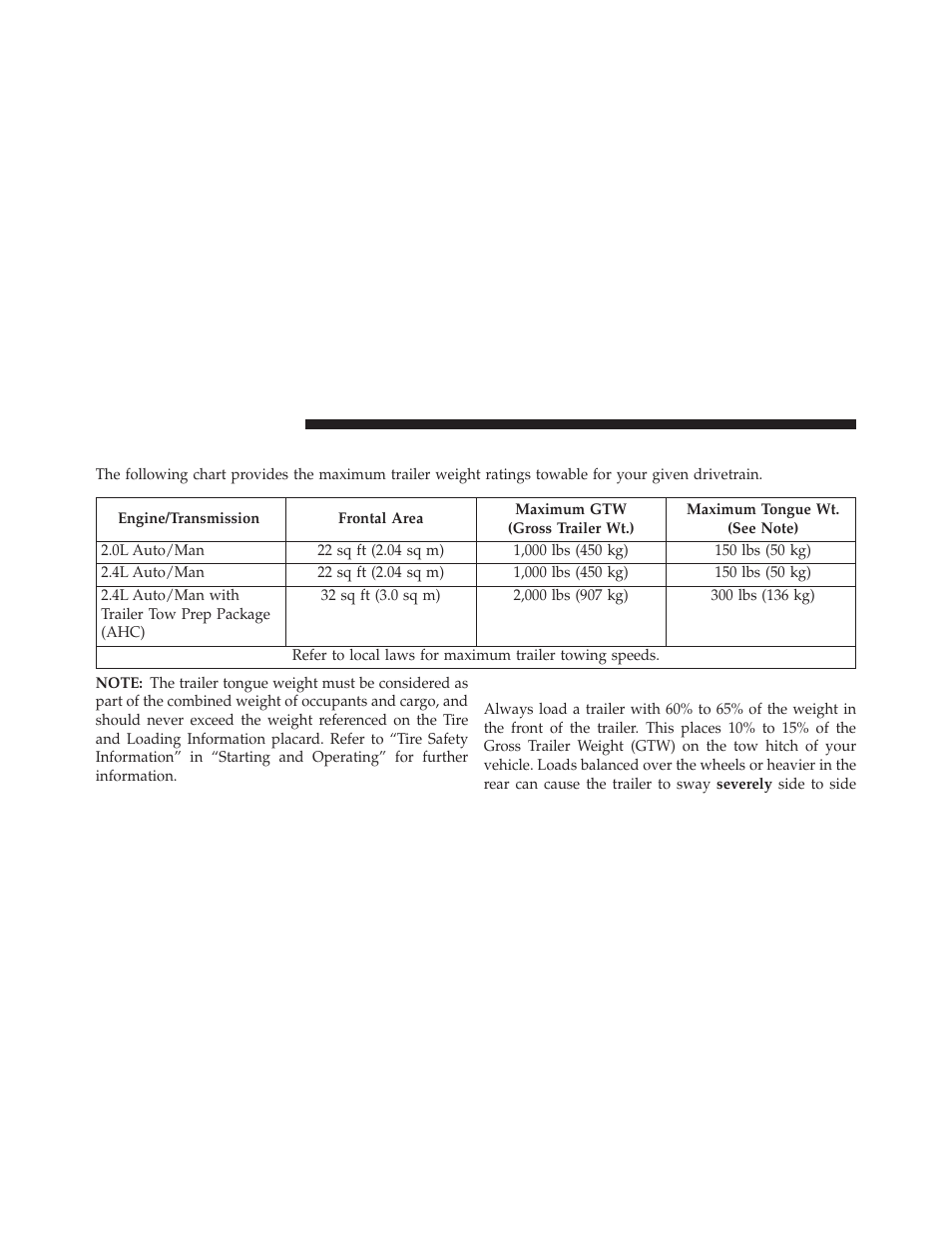 The following chart provides the maximum trailer weight ratings towable for your given drivetrain.

| Engine/Transmission | Frontal Area | Maximum GTW (Gross Trailer Wt.) | Maximum Tongue Wt. (See Note) |
|---|---|---|---|
| 2.0L Auto/Man | 22 sq ft (2.04 sq m) | 1,000 lbs (450 kg) | 150 lbs (50 kg) |
| 2.4L Auto/Man | 22 sq ft (2.04 sq m) | 1,000 lbs (450 kg) | 150 lbs (50 kg) |
| 2.4L Auto/Man with Trailer Tow Prep Package (AHC) | 32 sq ft (3.0 sq m) | 2,000 lbs (907 kg) | 300 lbs (136 kg) |
| Refer to local laws for maximum trailer towing speeds. | | | |

NOTE: The trailer tongue weight must be considered as part of the combined weight of occupants and cargo, and should never exceed the weight referenced on the Tire and Loading Information placard. Refer to “Tire Safety Information” in “Starting and Operating” for further information.

Always load a trailer with 60% to 65% of the weight in the front of the trailer. This places 10% to 15% of the Gross Trailer Weight (GTW) on the tow hitch of your vehicle. Loads balanced over the wheels or heavier in the rear can cause the trailer to sway severely side to side